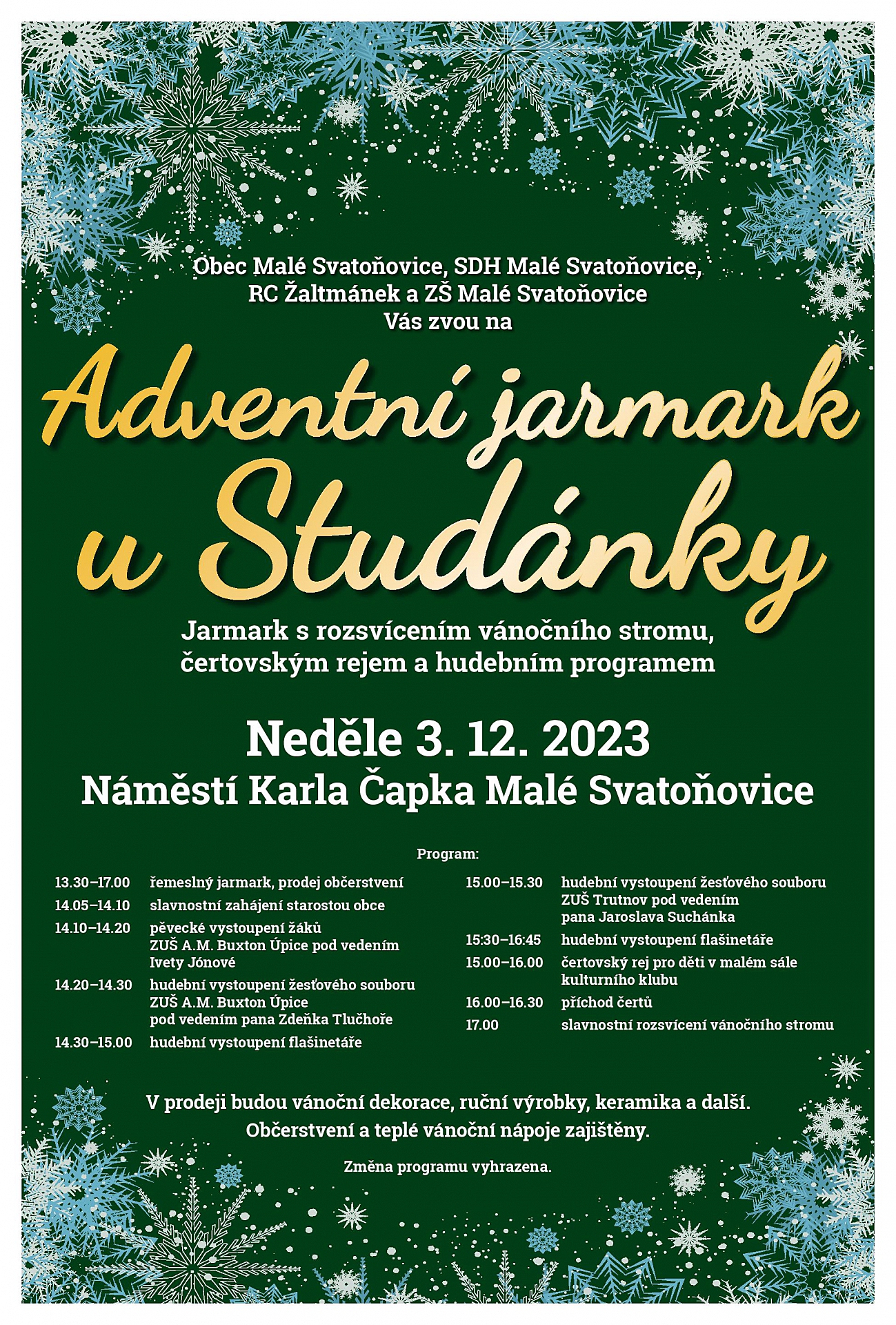 Obec Malé Svatoňovice, SDH Malé Svatoňovice, RC Žaltmánek a ZŠ Malé Svatoňovice Vás zvou na

Adventní jarmark u Studánky

Jarmark s rozsvícením vánočního stromu, čertovským rejem a hudebním programem

Neděle 3. 12. 2023
Náměstí Karla Čapka Malé Svatoňovice

Program:

13.30–17.00 řemeslný jarmark, prodej občerstvení
14.05–14.10 slavnostní zahájení starostou obce
14.10–14.20 pěvecké vystoupení žáků ZUŠ A.M. Buxton Úpice pod vedením Ivety Jónové
14.20–14.30 hudební vystoupení žesťového souboru ZUŠ A.M. Buxton Úpice pod vedením pana Zdeňka Tlučhoře
14.30–15.00 hudební vystoupení flašinetáře

15.00–15.30 hudební vystoupení žesťového souboru ZUŠ Trutnov pod vedením pana Jaroslava Suchánka
15:30–16:45 hudební vystoupení flašinetáře
15.00–16.00 čertovský rej pro děti v malém sále kulturního klubu
16.00–16.30 příchod čertů
17.00 slavnostní rozsvícení vánočního stromu

V prodeji budou vánoční dekorace, ruční výrobky, keramika a další.
Občerstvení a teplé vánoční nápoje zajištěny.

Změna programu vyhrazena.